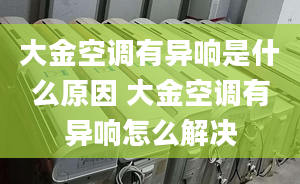 大金空调有异响是什么原因 大金空调有异响怎么解决